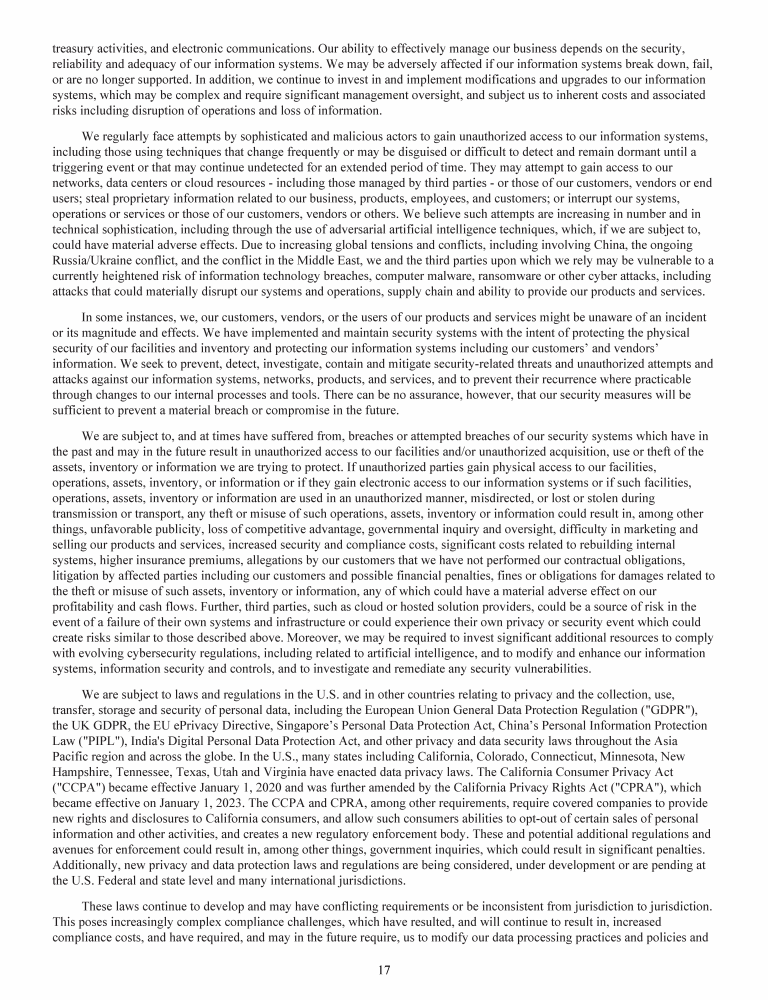 treasury activities, and electronic communications. Our ability to effectively manage our business depends on the security, reliability and adequacy of our information systems. We may be adversely affected if our information systems break down, fail, or are no longer supported. In addition, we continue to invest in and implement modifications and upgrades to our information systems, which may be complex and require significant management oversight, and subject us to inherent costs and associated risks including disruption of operations and loss of information.

We regularly face attempts by sophisticated and malicious actors to gain unauthorized access to our information systems, including those using techniques that change frequently or may be disguised or difficult to detect and remain dormant until a triggering event or that may continue undetected for an extended period of time. They may attempt to gain access to our networks, data centers or cloud resources - including those managed by third parties - or those of our customers, vendors or end users; steal proprietary information related to our business, products, employees, and customers; or interrupt our systems, operations or services or those of our customers, vendors or others. We believe such attempts are increasing in number and in technical sophistication, including through the use of adversarial artificial intelligence techniques, which, if we are subject to, could have material adverse effects. Due to increasing global tensions and conflicts, including involving China, the ongoing Russia/Ukraine conflict, and the conflict in the Middle East, we and the third parties upon which we rely may be vulnerable to a currently heightened risk of information technology breaches, computer malware, ransomware or other cyber attacks, including attacks that could materially disrupt our systems and operations, supply chain and ability to provide our products and services.

In some instances, we, our customers, vendors, or the users of our products and services might be unaware of an incident or its magnitude and effects. We have implemented and maintain security systems with the intent of protecting the physical security of our facilities and inventory and protecting our information systems including our customers' and vendors' information. We seek to prevent, detect, investigate, contain and mitigate security-related threats and unauthorized attempts and attacks against our information systems, networks, products, and services, and to prevent their recurrence where practicable through changes to our internal processes and tools. There can be no assurance, however, that our security measures will be sufficient to prevent a material breach or compromise in the future.

We are subject to, and at times have suffered from, breaches or attempted breaches of our security systems which have in the past and may in the future result in unauthorized access to our facilities and/or unauthorized acquisition, use or theft of the assets, inventory or information we are trying to protect. If unauthorized parties gain physical access to our facilities, operations, assets, inventory, or information or if they gain electronic access to our information systems or if such facilities, operations, assets, inventory or information are used in an unauthorized manner, misdirected, or lost or stolen during transmission or transport, any theft or misuse of such operations, assets, inventory or information could result in, among other things, unfavorable publicity, loss of competitive advantage, governmental inquiry and oversight, difficulty in marketing and selling our products and services, increased security and compliance costs, significant costs related to rebuilding internal systems, higher insurance premiums, allegations by our customers that we have not performed our contractual obligations, litigation by affected parties including our customers and possible financial penalties, fines or obligations for damages related to the theft or misuse of such assets, inventory or information, any of which could have a material adverse effect on our profitability and cash flows. Further, third parties, such as cloud or hosted solution providers, could be a source of risk in the event of a failure of their own systems and infrastructure or could experience their own privacy or security event which could create risks similar to those described above. Moreover, we may be required to invest significant additional resources to comply with evolving cybersecurity regulations, including related to artificial intelligence, and to modify and enhance our information systems, information security and controls, and to investigate and remediate any security vulnerabilities.

We are subject to laws and regulations in the U.S. and in other countries relating to privacy and the collection, use, transfer, storage and security of personal data, including the European Union General Data Protection Regulation ("GDPR"), the UK GDPR, the EU ePrivacy Directive, Singapore's Personal Data Protection Act, China's Personal Information Protection Law ("PIPL"), India's Digital Personal Data Protection Act, and other privacy and data security laws throughout the Asia Pacific region and across the globe. In the U.S., many states including California, Colorado, Connecticut, Minnesota, New Hampshire, Tennessee, Texas, Utah and Virginia have enacted data privacy laws. The California Consumer Privacy Act ("CCPA") became effective January 1, 2020 and was further amended by the California Privacy Rights Act ("CPRA"), which became effective on January 1, 2023. The CCPA and CPRA, among other requirements, require covered companies to provide new rights and disclosures to California consumers, and allow such consumers abilities to opt-out of certain sales of personal information and other activities, and creates a new regulatory enforcement body. These and potential additional regulations and avenues for enforcement could result in, among other things, government inquiries, which could result in significant penalties. Additionally, new privacy and data protection laws and regulations are being considered, under development or are pending at the U.S. Federal and state level and many international jurisdictions.

These laws continue to develop and may have conflicting requirements or be inconsistent from jurisdiction to jurisdiction. This poses increasingly complex compliance challenges, which have resulted, and will continue to result in, increased compliance costs, and have required, and may in the future require, us to modify our data processing practices and policies and

17